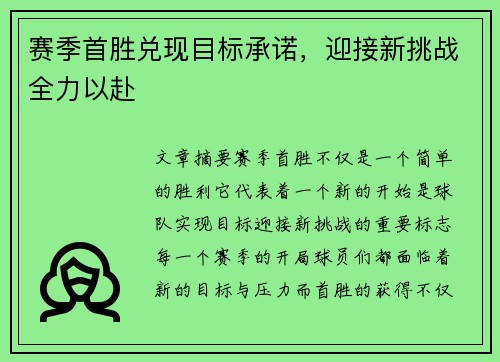 赛季首胜兑现目标承诺，迎接新挑战全力以赴

文章摘要赛季首胜不仅是一个简单的胜利它代表着一个新的开始是球队实现目标迎接新挑战的重要标志每一个赛季的开局球员们都面临着新的目标与压力而首胜的获得不仅